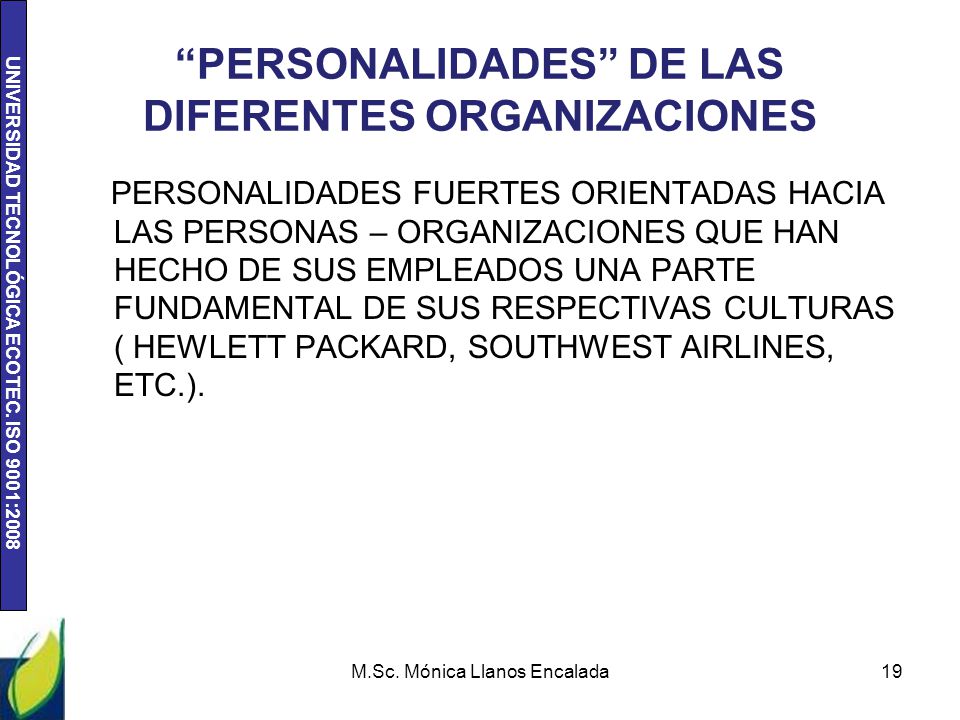 UNIVERSIDAD TECNOLÓGICA ECOTEC. ISO 9001:2008

“PERSONALIDADES” DE LAS DIFERENTES ORGANIZACIONES

PERSONALIDADES FUERTES ORIENTADAS HACIA LAS PERSONAS – ORGANIZACIONES QUE HAN HECHO DE SUS EMPLEADOS UNA PARTE FUNDAMENTAL DE SUS RESPECTIVAS CULTURAS ( HEWLETT PACKARD, SOUTHWEST AIRLINES, ETC.).

M.Sc. Mónica Llanos Encalada

19